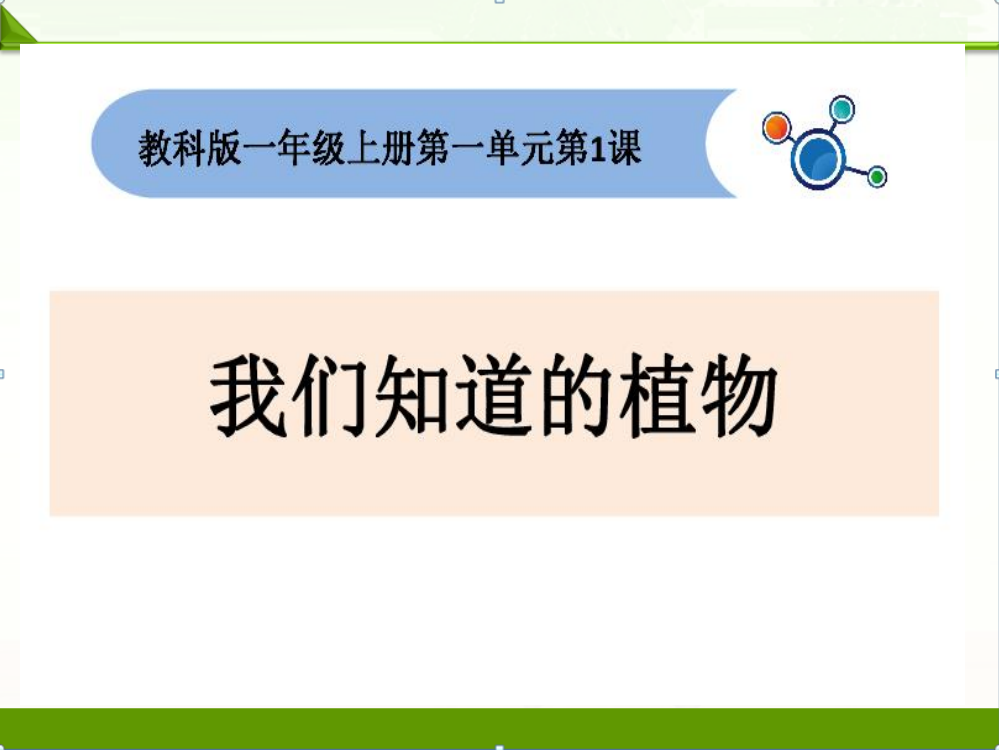 教科版一年级上册第一单元第1课

我们知道的植物